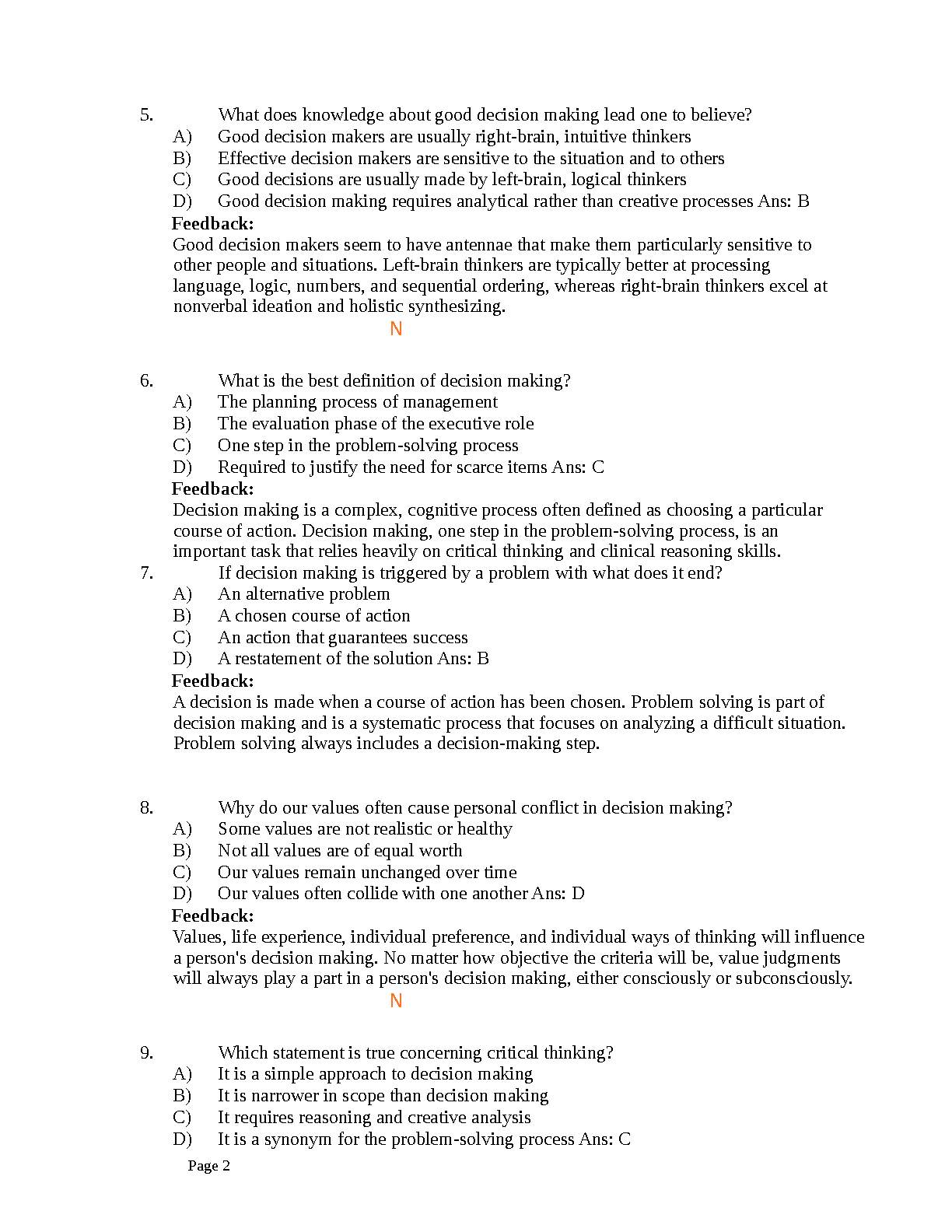 5. What does knowledge about good decision making lead one to believe?
A) Good decision makers are usually right-brain, intuitive thinkers
B) Effective decision makers are sensitive to the situation and to others
C) Good decisions are usually made by left-brain, logical thinkers
D) Good decision making requires analytical rather than creative processes Ans: B
Feedback:
Good decision makers seem to have antennae that make them particularly sensitive to other people and situations. Left-brain thinkers are typically better at processing language, logic, numbers, and sequential ordering, whereas right-brain thinkers excel at nonverbal ideation and holistic synthesizing.

N

6. What is the best definition of decision making?
A) The planning process of management
B) The evaluation phase of the executive role
C) One step in the problem-solving process
D) Required to justify the need for scarce items Ans: C
Feedback:
Decision making is a complex, cognitive process often defined as choosing a particular course of action. Decision making, one step in the problem-solving process, is an important task that relies heavily on critical thinking and clinical reasoning skills.
7. If decision making is triggered by a problem with what does it end?
A) An alternative problem
B) A chosen course of action
C) An action that guarantees success
D) A restatement of the solution Ans: B
Feedback:
A decision is made when a course of action has been chosen. Problem solving is part of decision making and is a systematic process that focuses on analyzing a difficult situation. Problem solving always includes a decision-making step.

8. Why do our values often cause personal conflict in decision making?
A) Some values are not realistic or healthy
B) Not all values are of equal worth
C) Our values remain unchanged over time
D) Our values often collide with one another Ans: D
Feedback:
Values, life experience, individual preference, and individual ways of thinking will influence a person's decision making. No matter how objective the criteria will be, value judgments will always play a part in a person's decision making, either consciously or subconsciously.

N

9. Which statement is true concerning critical thinking?
A) It is a simple approach to decision making
B) It is narrower in scope than decision making
C) It requires reasoning and creative analysis
D) It is a synonym for the problem-solving process Ans: C

Page 2